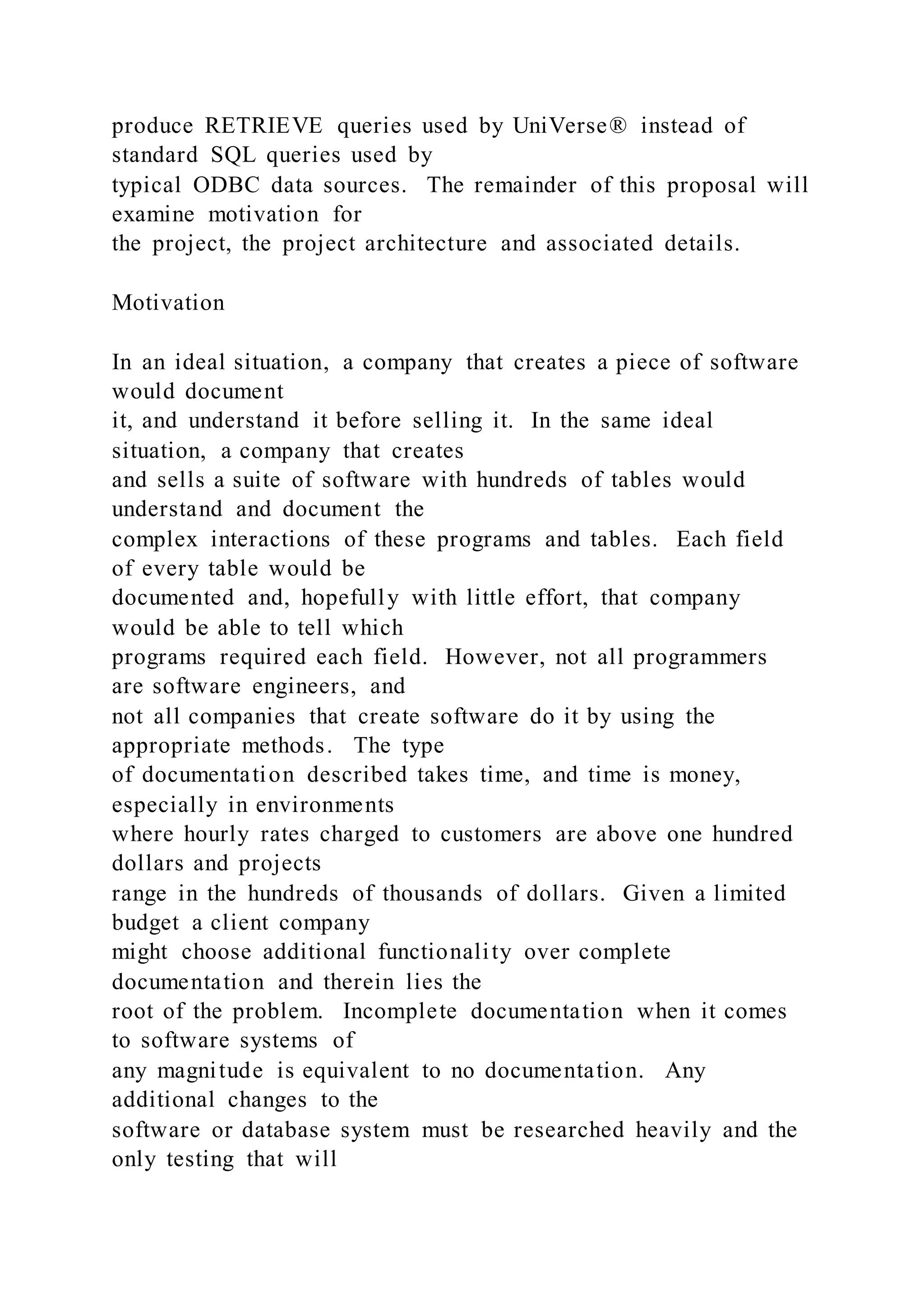 produce RETRIEVE queries used by UniVerse® instead of standard SQL queries used by typical ODBC data sources. The remainder of this proposal will examine motivation for the project, the project architecture and associated details.

Motivation

In an ideal situation, a company that creates a piece of software would document it, and understand it before selling it. In the same ideal situation, a company that creates and sells a suite of software with hundreds of tables would understand and document the complex interactions of these programs and tables. Each field of every table would be documented and, hopefully with little effort, that company would be able to tell which programs required each field. However, not all programmers are software engineers, and not all companies that create software do it by using the appropriate methods. The type of documentation described takes time, and time is money, especially in environments where hourly rates charged to customers are above one hundred dollars and projects range in the hundreds of thousands of dollars. Given a limited budget a client company might choose additional functionality over complete documentation and therein lies the root of the problem. Incomplete documentation when it comes to software systems of any magnitude is equivalent to no documentation. Any additional changes to the software or database system must be researched heavily and the only testing that will